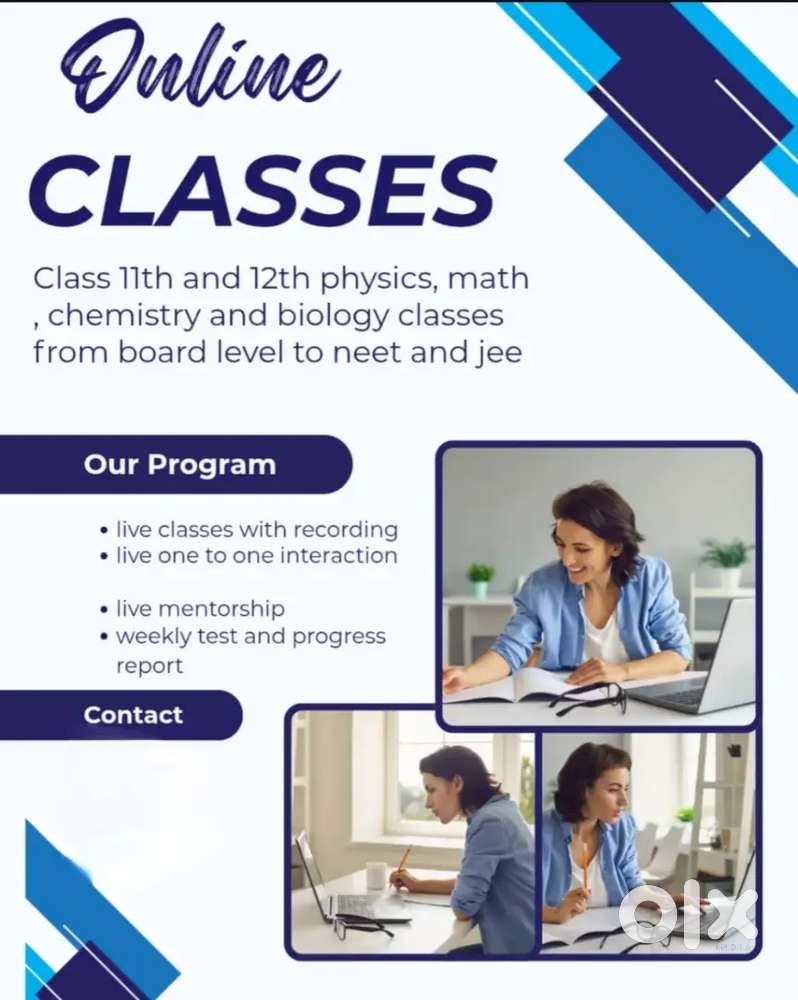 Online
CLASSES

Class 11th and 12th physics, math , chemistry and biology classes from board level to neet and jee

Our Program

• live classes with recording
• live one to one interaction

• live mentorship
• weekly test and progress report

Contact

olx
INDIA